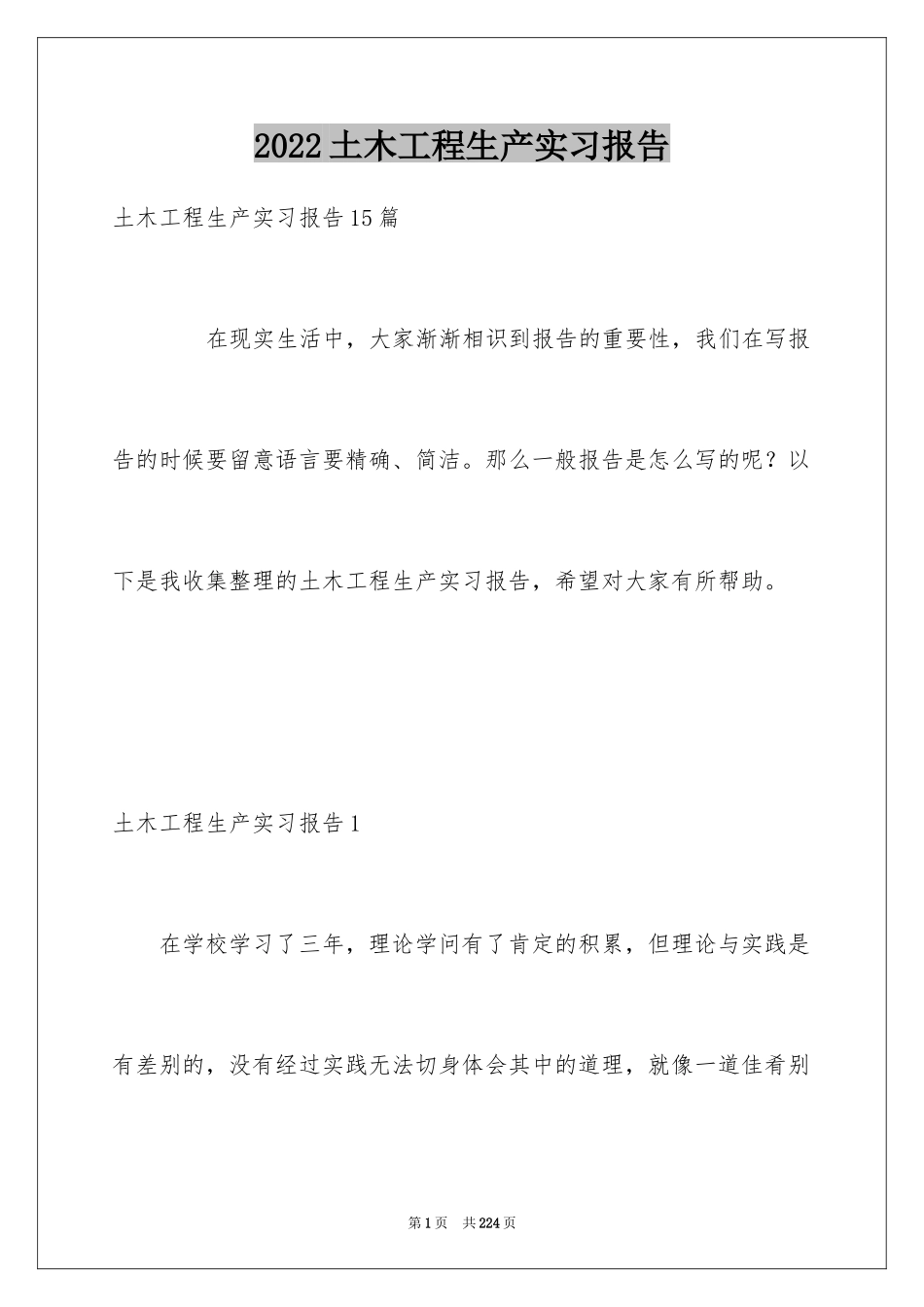 2022土木工程生产实习报告

土木工程生产实习报告15篇

在现实生活中，大家渐渐相识到报告的重要性，我们在写报告的时候要留意语言要精确、简洁。那么一般报告是怎么写的呢？以下是我收集整理的土木工程生产实习报告，希望对大家有所帮助。

土木工程生产实习报告1

在学校学习了三年，理论学问有了肯定的积累，但理论与实践是有差别的，没有经过实践无法切身体会其中的道理，就像一道佳肴别

第1页 共224页